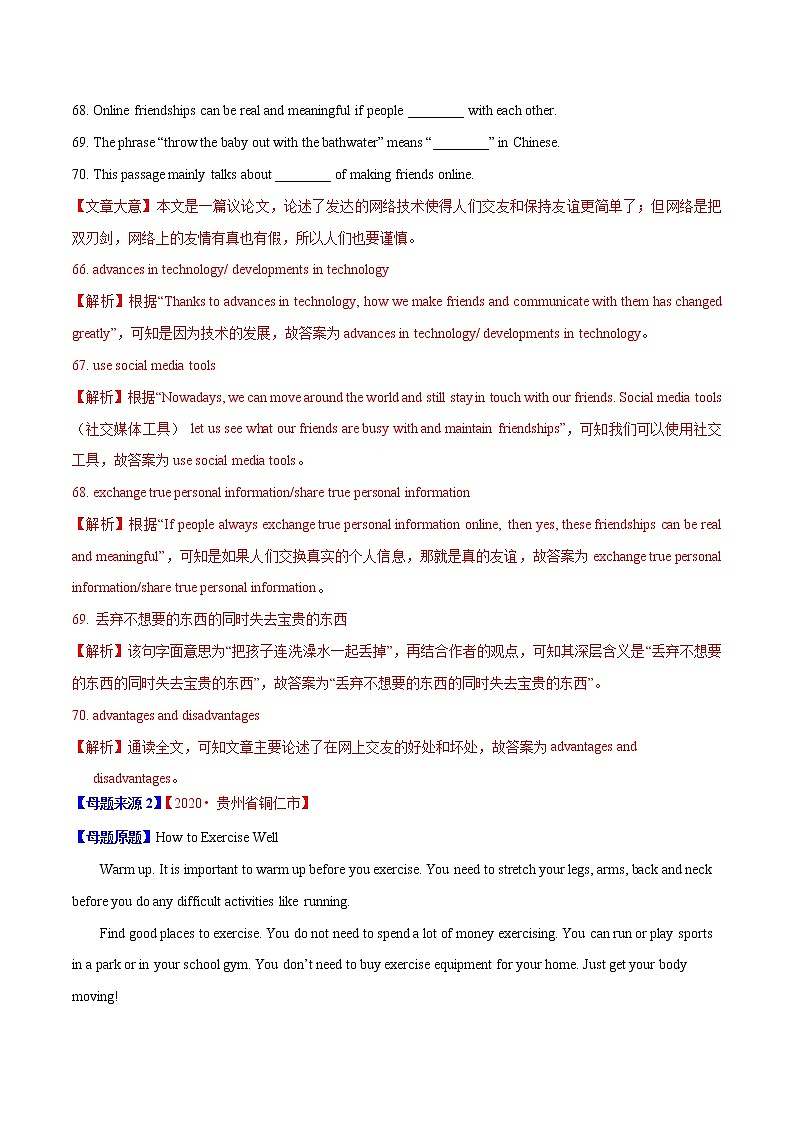 68. Online friendships can be real and meaningful if people ________ with each other.

69. The phrase “throw the baby out with the bathwater” means “________” in Chinese.

70. This passage mainly talks about ________ of making friends online.

【文章大意】本文是一篇议论文，论述了发达的网络技术使得人们交友和保持友谊更简单了；但网络是把双刃剑，网络上的友情有真也有假，所以人们也要谨慎。

66. advances in technology/ developments in technology

【解析】根据“Thanks to advances in technology, how we make friends and communicate with them has changed greatly”，可知是因为技术的发展，故答案为 advances in technology/ developments in technology。

67. use social media tools

【解析】根据“Nowadays, we can move around the world and still stay in touch with our friends. Social media tools（社交媒体工具） let us see what our friends are busy with and maintain friendships”，可知我们可以使用社交工具，故答案为 use social media tools。

68. exchange true personal information/share true personal information

【解析】根据“If people always exchange true personal information online, then yes, these friendships can be real and meaningful”，可知是如果人们交换真实的个人信息，那就是真的友谊，故答案为 exchange true personal information/share true personal information。

69. 丢弃不想要的东西的同时失去宝贵的东西

【解析】该句字面意思为“把孩子连洗澡水一起丢掉”，再结合作者的观点，可知其深层含义是“丢弃不想要的东西的同时失去宝贵的东西”，故答案为“丢弃不想要的东西的同时失去宝贵的东西”。

70. advantages and disadvantages

【解析】通读全文，可知文章主要论述了在网上交友的好处和坏处，故答案为 advantages and disadvantages。

【母题来源 2】【2020· 贵州省铜仁市】

【母题原题】How to Exercise Well

Warm up. It is important to warm up before you exercise. You need to stretch your legs, arms, back and neck before you do any difficult activities like running.

Find good places to exercise. You do not need to spend a lot of money exercising. You can run or play sports in a park or in your school gym. You don’t need to buy exercise equipment for your home. Just get your body moving!